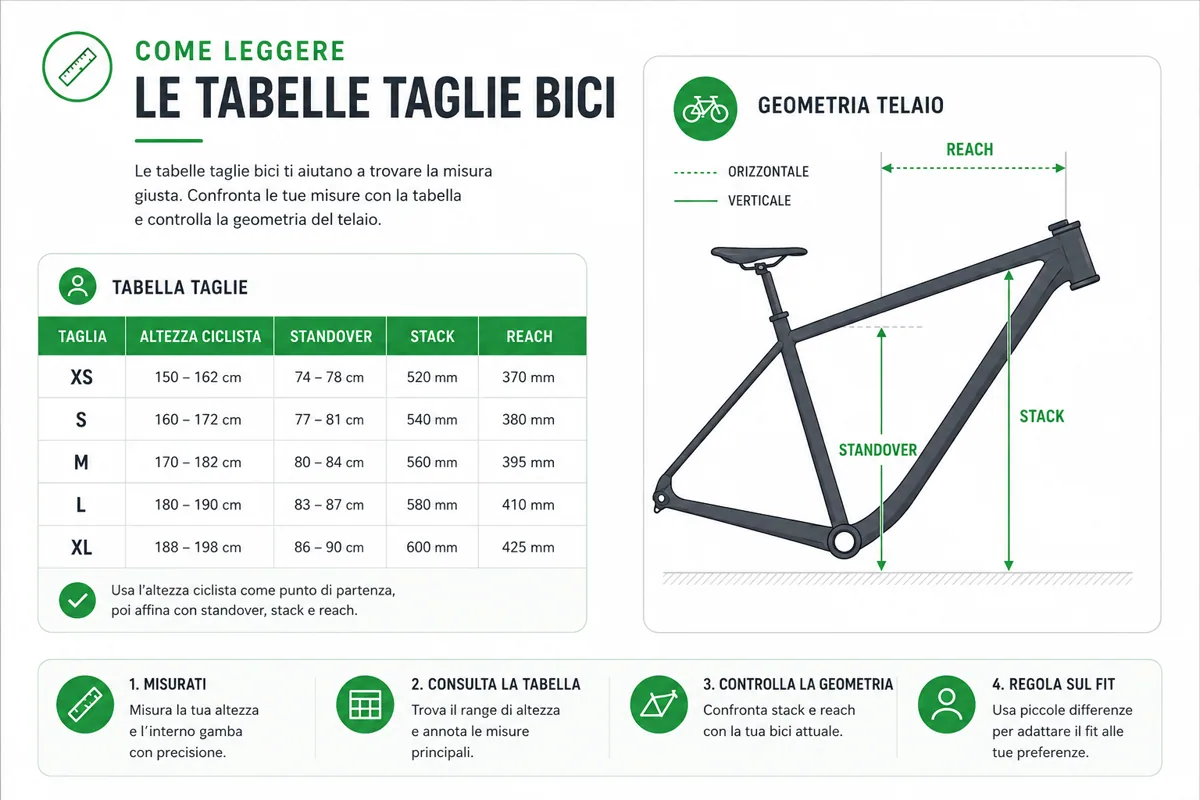 COME LEGGERE
LE TABELLE TAGLIE BICI

Le tabelle taglie bici ti aiutano a trovare la misura giusta. Confronta le tue misure con la tabella e controlla la geometria del telaio.

TABELLA TAGLIE

| TAGLIA | ALTEZZA CICLISTA | STANDOVER | STACK | REACH |
|---|---|---|---|---|
| XS | 150 – 162 cm | 74 – 78 cm | 520 mm | 370 mm |
| S | 160 – 172 cm | 77 – 81 cm | 540 mm | 380 mm |
| M | 170 – 182 cm | 80 – 84 cm | 560 mm | 395 mm |
| L | 180 – 190 cm | 83 – 87 cm | 580 mm | 410 mm |
| XL | 188 – 198 cm | 86 – 90 cm | 600 mm | 425 mm |

Usa l'altezza ciclista come punto di partenza, poi affina con standover, stack e reach.

GEOMETRIA TELAIO

ORIZZONTALE
VERTICALE

REACH
STACK
STANDOVER

1. MISURATI
Misura la tua altezza e l'interno gamba con precisione.

2. CONSULTA LA TABELLA
Trova il range di altezza e annota le misure principali.

3. CONTROLLA LA GEOMETRIA
Confronta stack e reach con la tua bici attuale.

4. REGOLA SUL FIT
Usa piccole differenze per adattare il fit alle tue preferenze.